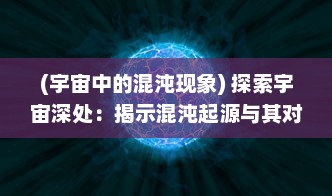 (宇宙中的混沌现象) 探索宇宙深处：揭示混沌起源与其对